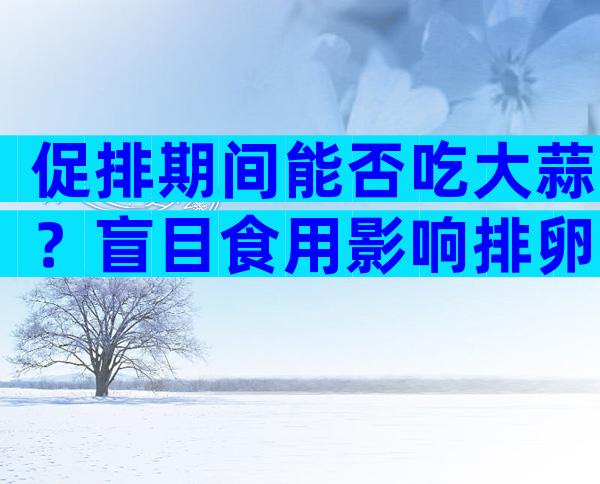 促排期间能否吃大蒜？盲目食用影响排卵